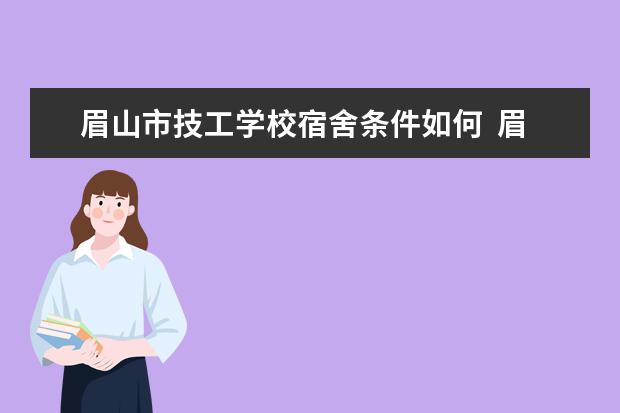 眉山市技工学校宿舍条件如何 眉